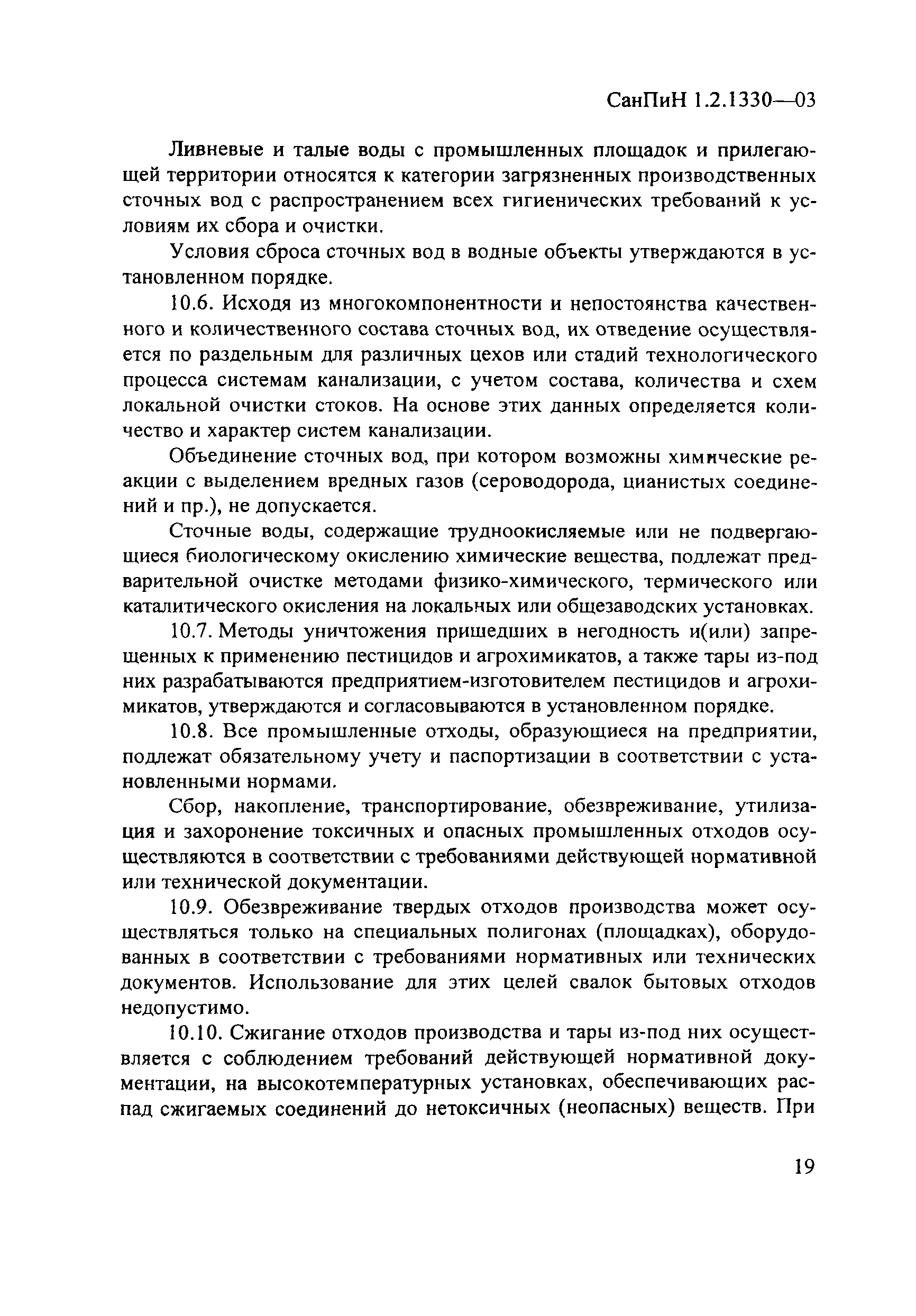 СанПиН 1.2.1330—03

Ливневые и талые воды с промышленных площадок и прилегающей территории относятся к категории загрязненных производственных сточных вод с распространением всех гигиенических требований к условиям их сбора и очистки.

Условия сброса сточных вод в водные объекты утверждаются в установленном порядке.

10.6. Исходя из многокомпонентности и непостоянства качественного и количественного состава сточных вод, их отведение осуществляется по раздельным для различных цехов или стадий технологического процесса системам канализации, с учетом состава, количества и схем локальной очистки стоков. На основе этих данных определяется количество и характер систем канализации.

Объединение сточных вод, при котором возможны химические реакции с выделением вредных газов (сероводорода, цианистых соединений и пр.), не допускается.

Сточные воды, содержащие трудноокисляемые или не подвергающиеся биологическому окислению химические вещества, подлежат предварительной очистке методами физико-химического, термического или каталитического окисления на локальных или общезаводских установках.

10.7. Методы уничтожения пришедших в негодность и(или) запрещенных к применению пестицидов и агрохимикатов, а также тары из-под них разрабатываются предприятием-изготовителем пестицидов и агрохимикатов, утверждаются и согласовываются в установленном порядке.

10.8. Все промышленные отходы, образующиеся на предприятии, подлежат обязательному учету и паспортизации в соответствии с установленными нормами.

Сбор, накопление, транспортирование, обезвреживание, утилизация и захоронение токсичных и опасных промышленных отходов осуществляются в соответствии с требованиями действующей нормативной или технической документации.

10.9. Обезвреживание твердых отходов производства может осуществляться только на специальных полигонах (площадках), оборудованных в соответствии с требованиями нормативных или технических документов. Использование для этих целей свалок бытовых отходов недопустимо.

10.10. Сжигание отходов производства и тары из-под них осуществляется с соблюдением требований действующей нормативной документации, на высокотемпературных установках, обеспечивающих распад сжигаемых соединений до нетоксичных (неопасных) веществ. При

19